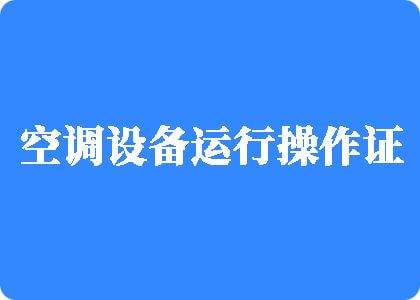 空调设备运行操作证